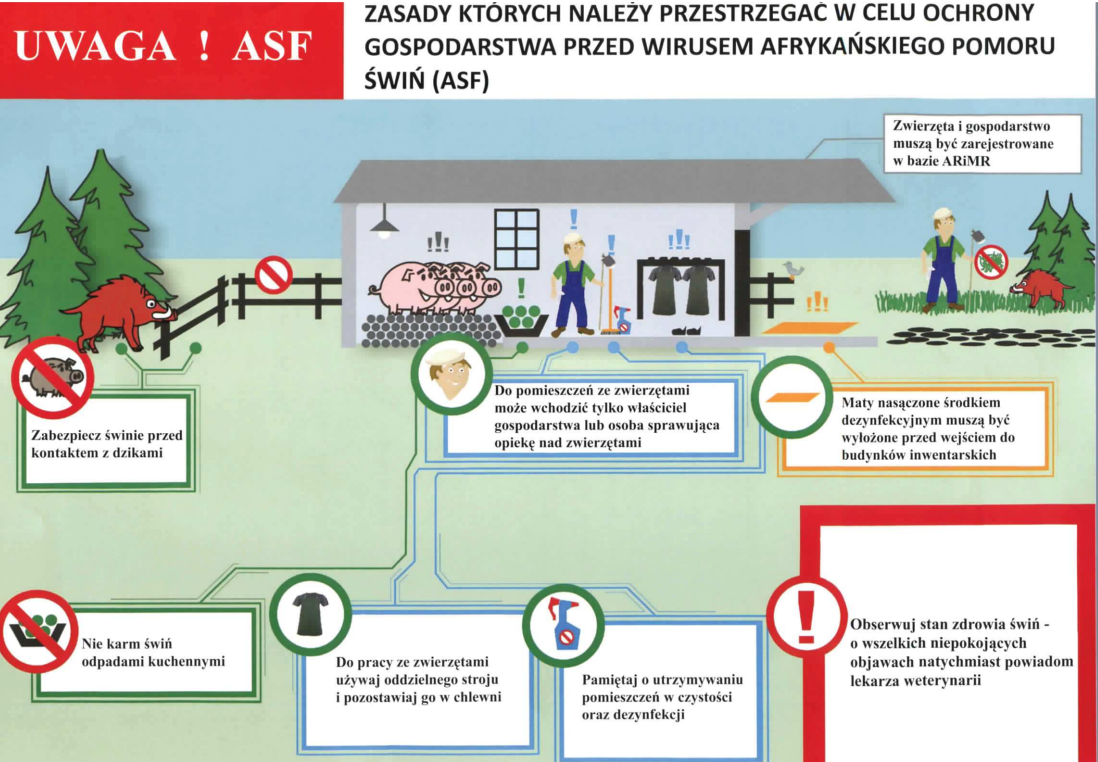 UWAGA ! ASF

ZASADY KTÓRYCH NALEŻY PRZESTRZEGAĆ W CELU OCHRONY GOSPODARSTWA PRZED WIRUSEM AFRYKAŃSKIEGO POMORU ŚWIŃ (ASF)

Zwierzęta i gospodarstwo muszą być zarejestrowane w bazie ARiMR

Zabezpiecz świnie przed kontaktem z dzikami

Do pomieszczeń ze zwierzętami może wchodzić tylko właściciel gospodarstwa lub osoba sprawująca opiekę nad zwierzętami

Maty nasączone środkiem dezynfekcyjnym muszą być wyłożone przed wejściem do budynków inwentarskich

Nie karm świń odpadami kuchennymi

Do pracy ze zwierzętami używaj oddzielnego stroju i pozostawiaj go w chlewni

Pamiętaj o utrzymywaniu pomieszczeń w czystości oraz dezynfekcji

Obserwuj stan zdrowia świń - o wszelkich niepokojących objawach natychmiast powiadom lekarza weterynarii